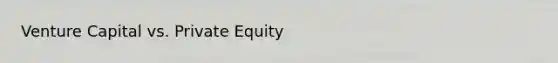 Venture Capital vs. Private Equity